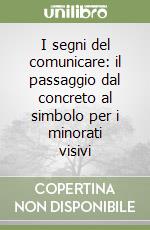 unilibro

I segni del comunicare: il passaggio dal concreto al simbolo per i minorati visivi

COPERTINA NON DISPONIBILE